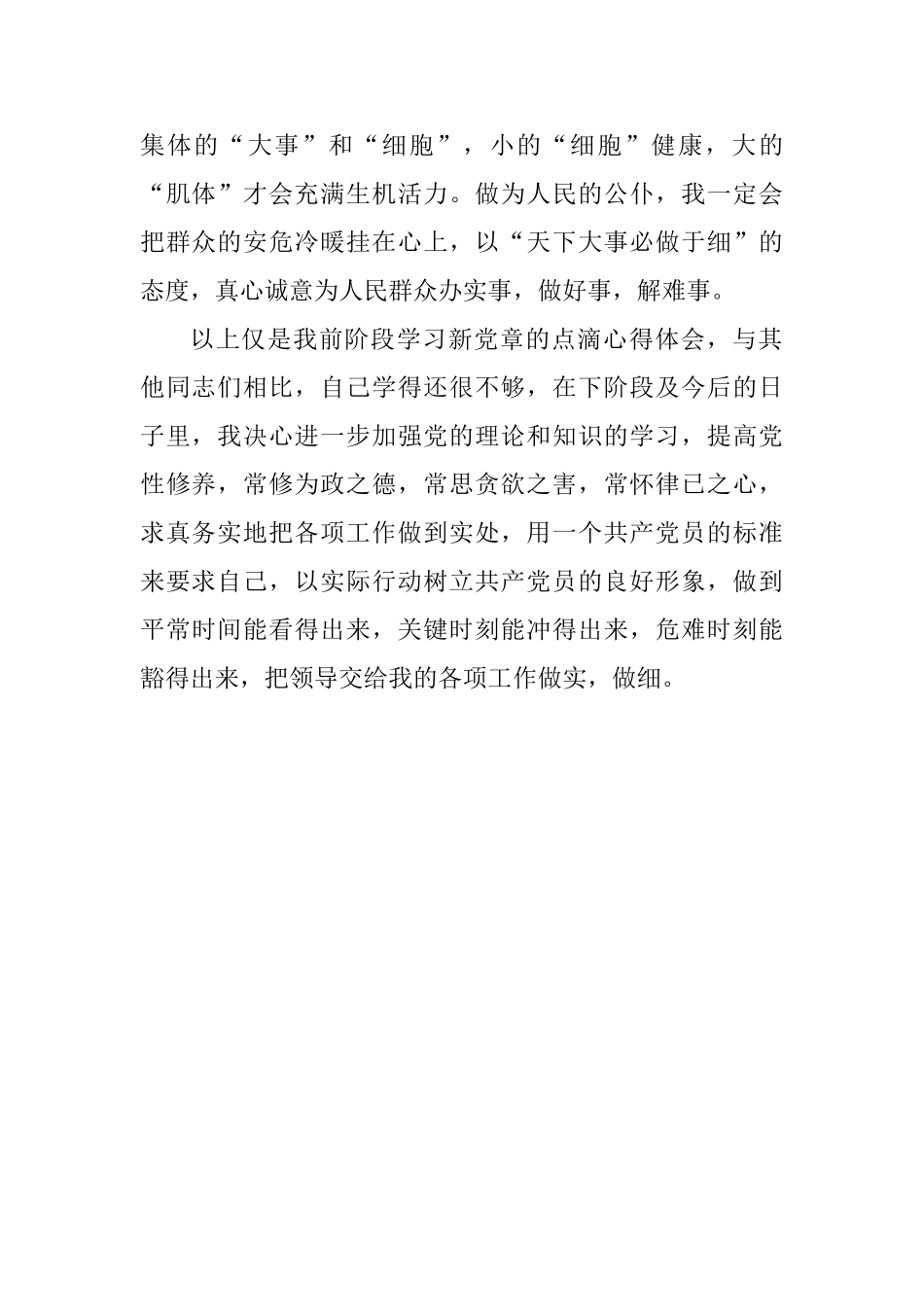 集体的“大事”和“细胞”，小的“细胞”健康，大的“肌体”才会充满生机活力。做为人民的公仆，我一定会把群众的安危冷暖挂在心上，以“天下大事必做于细”的态度，真心诚意为人民群众办实事，做好事，解难事。

以上仅是我前阶段学习新党章的点滴心得体会，与其他同志们相比，自己学得还很不够，在下阶段及今后的日子里，我决心进一步加强党的理论和知识的学习，提高党性修养，常修为政之德，常思贪欲之害，常怀律已之心，求真务实地把各项工作做到实处，用一个共产党员的标准来要求自己，以实际行动树立共产党员的良好形象，做到平常时间能看得出来，关键时刻能冲得出来，危难时刻能豁得出来，把领导交给我的各项工作做实，做细。